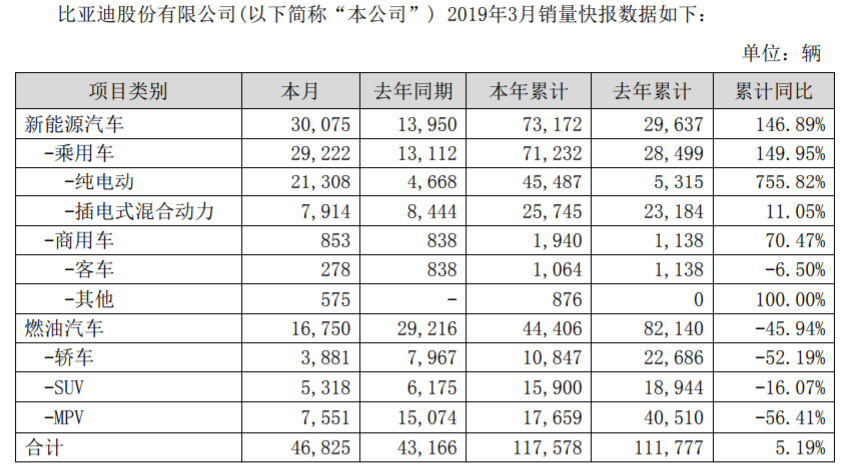 比亚迪股份有限公司(以下简称“本公司”) 2019年3月销量快报数据如下:

单位:辆

| 项目类别 | 本月 | 去年同期 | 本年累计 | 去年累计 | 累计同比 |
|---|---|---|---|---|---|
| 新能源汽车 | 30,075 | 13,950 | 73,172 | 29,637 | 146.89% |
| -乘用车 | 29,222 | 13,112 | 71,232 | 28,499 | 149.95% |
| -纯电动 | 21,308 | 4,668 | 45,487 | 5,315 | 755.82% |
| -插电式混合动力 | 7,914 | 8,444 | 25,745 | 23,184 | 11.05% |
| -商用车 | 853 | 838 | 1,940 | 1,138 | 70.47% |
| -客车 | 278 | 838 | 1,064 | 1,138 | -6.50% |
| -其他 | 575 | - | 876 | 0 | 100.00% |
| 燃油汽车 | 16,750 | 29,216 | 44,406 | 82,140 | -45.94% |
| -轿车 | 3,881 | 7,967 | 10,847 | 22,686 | -52.19% |
| -SUV | 5,318 | 6,175 | 15,900 | 18,944 | -16.07% |
| -MPV | 7,551 | 15,074 | 17,659 | 40,510 | -56.41% |
| 合计 | 46,825 | 43,166 | 117,578 | 111,777 | 5.19% |